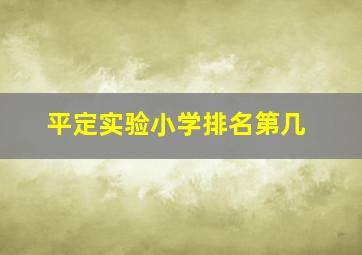 平定实验小学排名第几